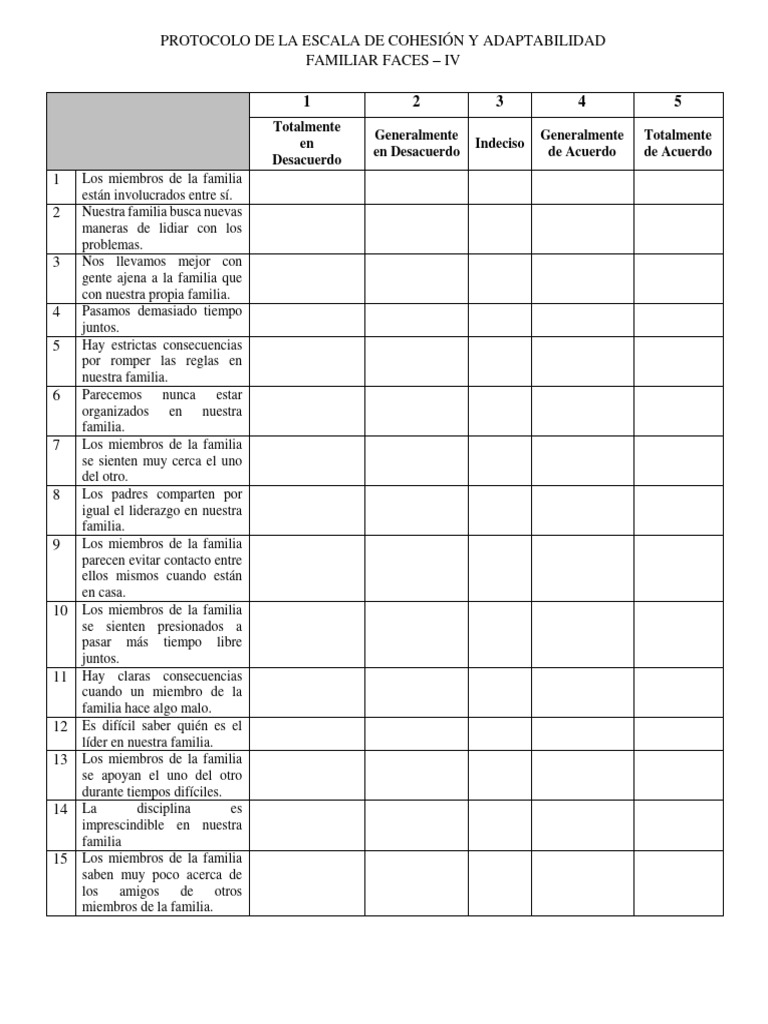 PROTOCOLO DE LA ESCALA DE COHESIÓN Y ADAPTABILIDAD
FAMILIAR FACES – IV

| | | 1 | 2 | 3 | 4 | 5 |
|---|---|---|---|---|---|---|
| | | Totalmente en Desacuerdo | Generalmente en Desacuerdo | Indeciso | Generalmente de Acuerdo | Totalmente de Acuerdo |
| 1 | Los miembros de la familia están involucrados entre sí. | | | | | |
| 2 | Nuestra familia busca nuevas maneras de lidiar con los problemas. | | | | | |
| 3 | Nos llevamos mejor con gente ajena a la familia que con nuestra propia familia. | | | | | |
| 4 | Pasamos demasiado tiempo juntos. | | | | | |
| 5 | Hay estrictas consecuencias por romper las reglas en nuestra familia. | | | | | |
| 6 | Parecemos nunca estar organizados en nuestra familia. | | | | | |
| 7 | Los miembros de la familia se sienten muy cerca el uno del otro. | | | | | |
| 8 | Los padres comparten por igual el liderazgo en nuestra familia. | | | | | |
| 9 | Los miembros de la familia parecen evitar contacto entre ellos mismos cuando están en casa. | | | | | |
| 10 | Los miembros de la familia se sienten presionados a pasar más tiempo libre juntos. | | | | | |
| 11 | Hay claras consecuencias cuando un miembro de la familia hace algo malo. | | | | | |
| 12 | Es difícil saber quién es el líder en nuestra familia. | | | | | |
| 13 | Los miembros de la familia se apoyan el uno del otro durante tiempos difíciles. | | | | | |
| 14 | La disciplina es imprescindible en nuestra familia | | | | | |
| 15 | Los miembros de la familia saben muy poco acerca de los amigos de otros miembros de la familia. | | | | | |